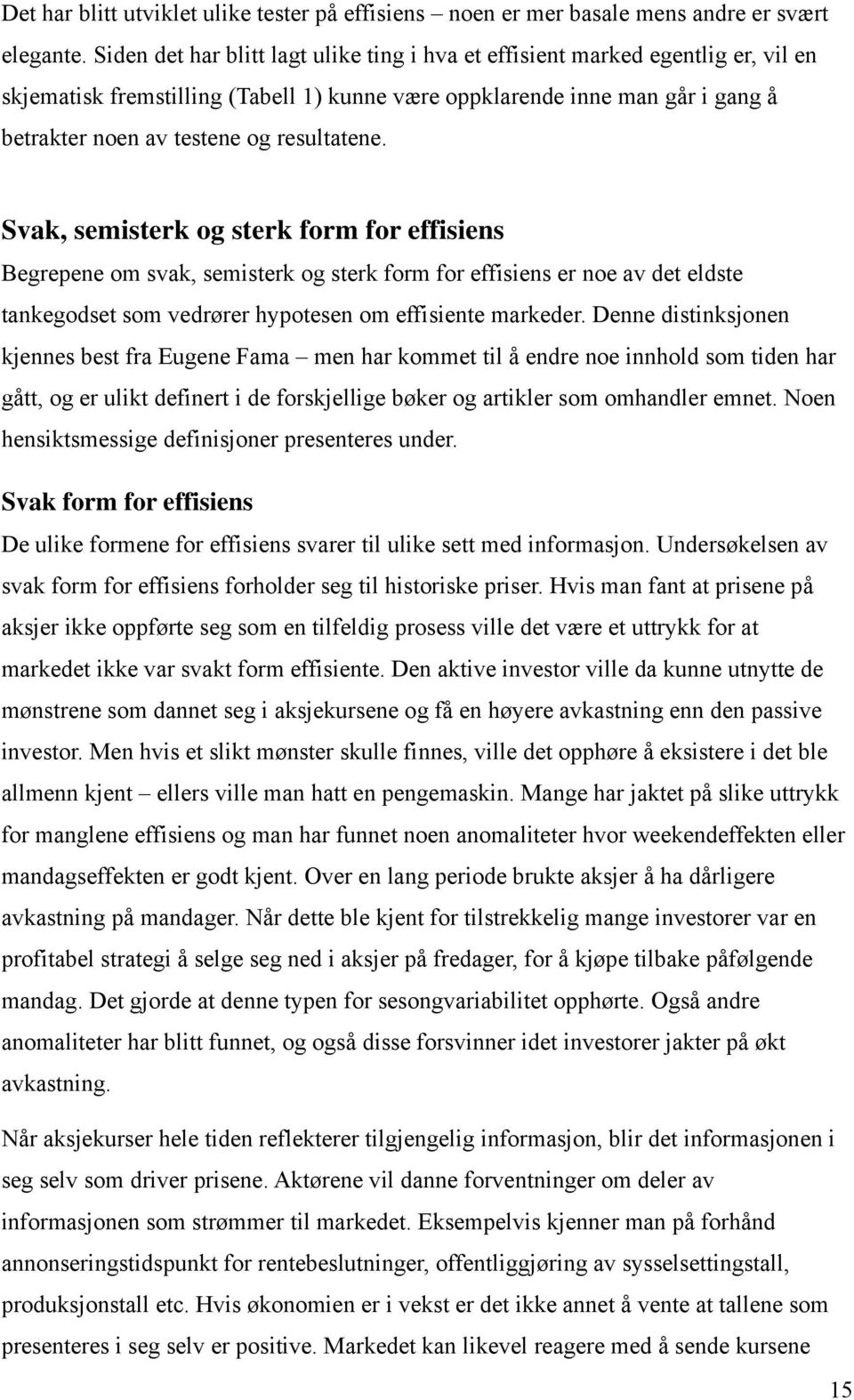 Det har blitt utviklet ulike tester på effisiens – noen er mer basale mens andre er svært elegante. Siden det har blitt lagt ulike ting i hva et effisient marked egentlig er, vil en skjematisk fremstilling (Tabell 1) kunne være oppklarende inne man går i gang å betrakter noen av testene og resultatene.

Svak, semisterk og sterk form for effisiens

Begrepene om svak, semisterk og sterk form for effisiens er noe av det eldste tankegodset som vedrører hypotesen om effisiente markeder. Denne distinksjonen kjennes best fra Eugene Fama – men har kommet til å endre noe innhold som tiden har gått, og er ulikt definert i de forskjellige bøker og artikler som omhandler emnet. Noen hensiktsmessige definisjoner presenteres under.

Svak form for effisiens

De ulike formene for effisiens svarer til ulike sett med informasjon. Undersøkelsen av svak form for effisiens forholder seg til historiske priser. Hvis man fant at prisene på aksjer ikke oppførte seg som en tilfeldig prosess ville det være et uttrykk for at markedet ikke var svakt form effisiente. Den aktive investor ville da kunne utnytte de mønstrene som dannet seg i aksjekursene og få en høyere avkastning enn den passive investor. Men hvis et slikt mønster skulle finnes, ville det opphøre å eksistere i det ble allmenn kjent – ellers ville man hatt en pengemaskin. Mange har jaktet på slike uttrykk for manglene effisiens og man har funnet noen anomaliteter hvor weekendeffekten eller mandagseffekten er godt kjent. Over en lang periode brukte aksjer å ha dårligere avkastning på mandager. Når dette ble kjent for tilstrekkelig mange investorer var en profitabel strategi å selge seg ned i aksjer på fredager, for å kjøpe tilbake påfølgende mandag. Det gjorde at denne typen for sesongvariabilitet opphørte. Også andre anomaliteter har blitt funnet, og også disse forsvinner idet investorer jakter på økt avkastning.

Når aksjekurser hele tiden reflekterer tilgjengelig informasjon, blir det informasjonen i seg selv som driver prisene. Aktørene vil danne forventninger om deler av informasjonen som strømmer til markedet. Eksempelvis kjenner man på forhånd annonseringstidspunkt for rentebeslutninger, offentliggjøring av sysselsettingstall, produksjonstall etc. Hvis økonomien er i vekst er det ikke annet å vente at tallene som presenteres i seg selv er positive. Markedet kan likevel reagere med å sende kursene

15